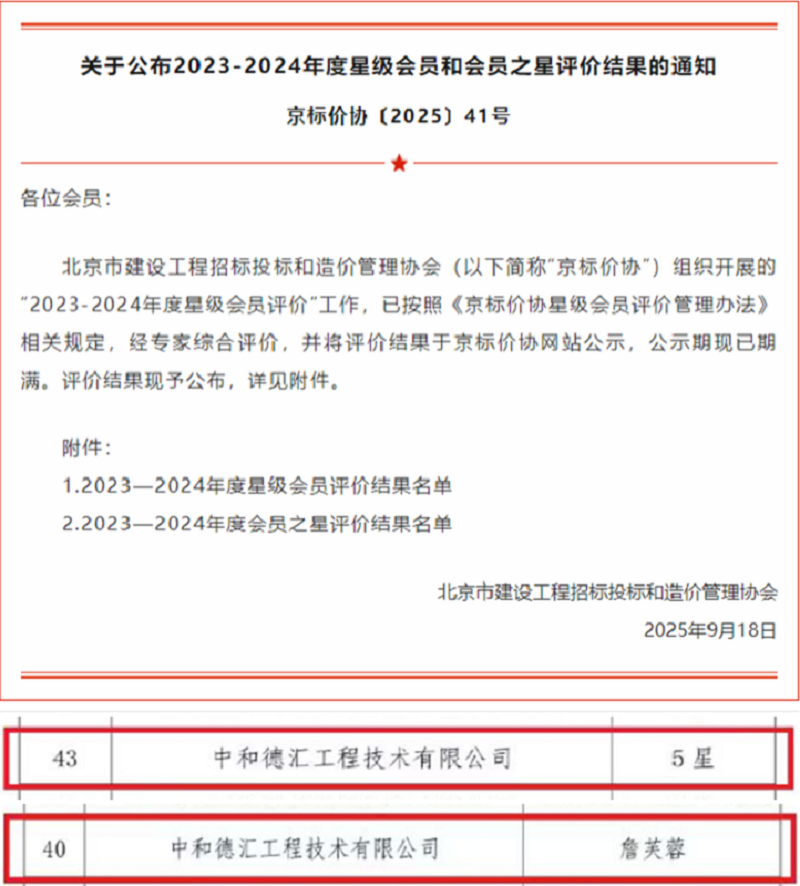 关于公布2023-2024年度星级会员和会员之星评价结果的通知

京标价协〔2025〕41号

各位会员：

北京市建设工程招标投标和造价管理协会（以下简称"京标价协"）组织开展的"2023-2024年度星级会员评价"工作，已按照《京标价协星级会员评价管理办法》相关规定，经专家综合评价，并将评价结果于京标价协网站公示，公示期现已期满。评价结果现予公布，详见附件。

附件：
1.2023—2024年度星级会员评价结果名单
2.2023—2024年度会员之星评价结果名单

北京市建设工程招标投标和造价管理协会
2025年9月18日

| 43 | 中和德汇工程技术有限公司 | 5星 |
|---|---|---|

| 40 | 中和德汇工程技术有限公司 | 詹芙蓉 |
|---|---|---|